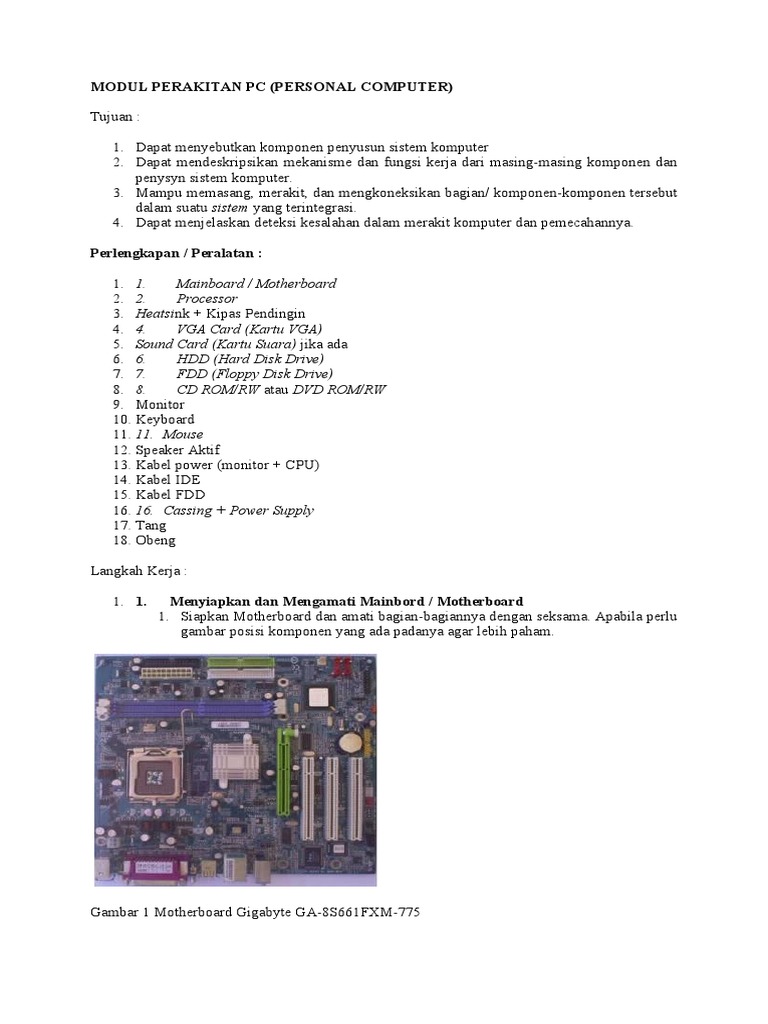 MODUL PERAKITAN PC (PERSONAL COMPUTER)

Tujuan :

1. Dapat menyebutkan komponen penyusun sistem komputer
2. Dapat mendeskripsikan mekanisme dan fungsi kerja dari masing-masing komponen dan penysyn sistem komputer.
3. Mampu memasang, merakit, dan mengkoneksikan bagian/ komponen-komponen tersebut dalam suatu sistem yang terintegrasi.
4. Dapat menjelaskan deteksi kesalahan dalam merakit komputer dan pemecahannya.

Perlengkapan / Peralatan :

1. 1. Mainboard / Motherboard
2. 2. Processor
3. Heatsink + Kipas Pendingin
4. 4. VGA Card (Kartu VGA)
5. Sound Card (Kartu Suara) jika ada
6. 6. HDD (Hard Disk Drive)
7. 7. FDD (Floppy Disk Drive)
8. 8. CD ROM/RW atau DVD ROM/RW
9. Monitor
10. Keyboard
11. 11. Mouse
12. Speaker Aktif
13. Kabel power (monitor + CPU)
14. Kabel IDE
15. Kabel FDD
16. 16. Cassing + Power Supply
17. Tang
18. Obeng

Langkah Kerja :

1. 1. Menyiapkan dan Mengamati Mainbord / Motherboard
1. Siapkan Motherboard dan amati bagian-bagiannya dengan seksama. Apabila perlu gambar posisi komponen yang ada padanya agar lebih paham.

Gambar 1 Motherboard Gigabyte GA-8S661FXM-775